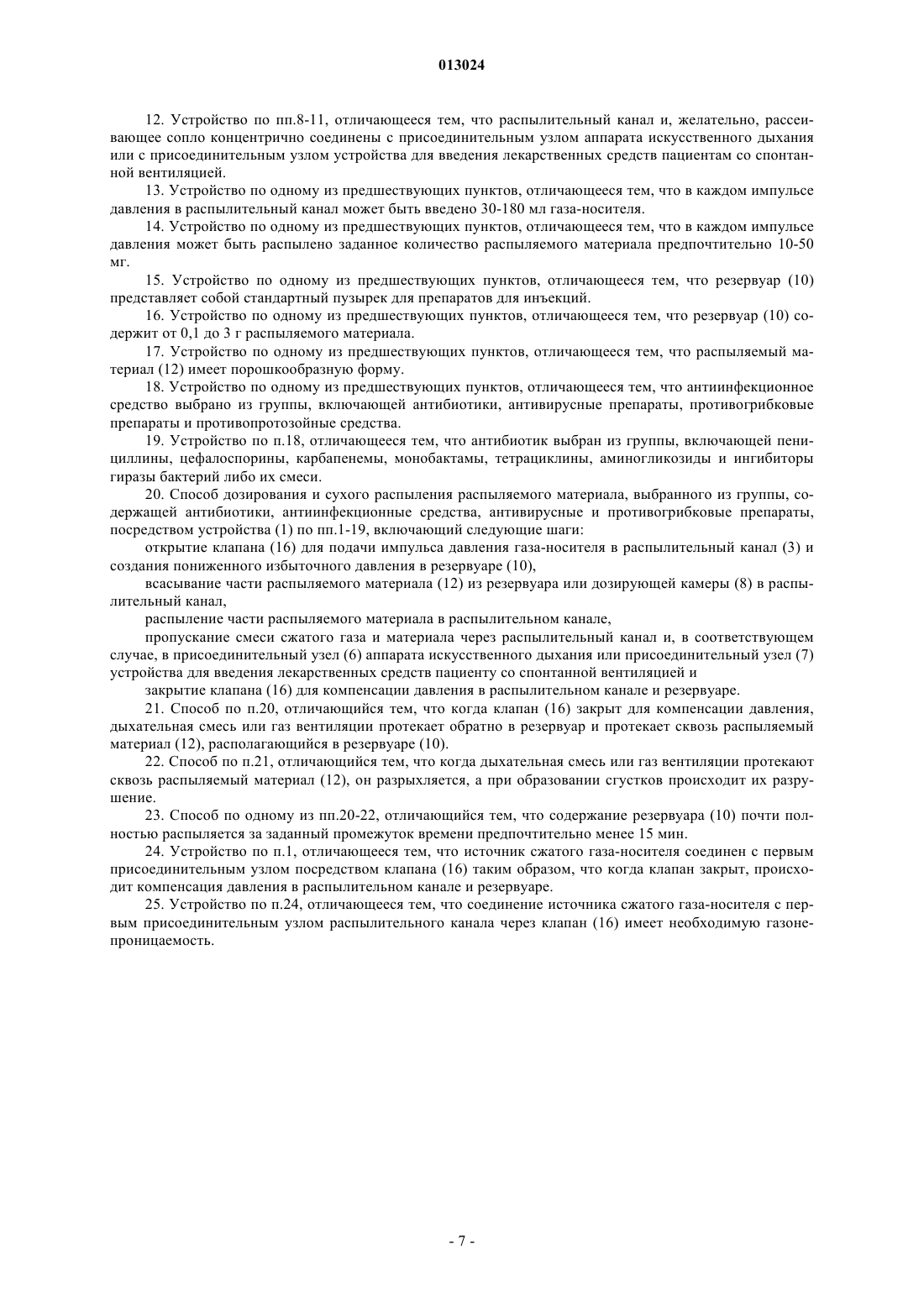 013024

12. Устройство по пп.8-11, отличающееся тем, что распылительный канал и, желательно, рассеивающее сопло концентрично соединены с присоединительным узлом аппарата искусственного дыхания или с присоединительным узлом устройства для введения лекарственных средств пациентам со спонтанной вентиляцией.

13. Устройство по одному из предшествующих пунктов, отличающееся тем, что в каждом импульсе давления в распылительный канал может быть введено 30-180 мл газа-носителя.

14. Устройство по одному из предшествующих пунктов, отличающееся тем, что в каждом импульсе давления может быть распылено заданное количество распыляемого материала предпочтительно 10-50 мг.

15. Устройство по одному из предшествующих пунктов, отличающееся тем, что резервуар (10) представляет собой стандартный пузырек для препаратов для инъекций.

16. Устройство по одному из предшествующих пунктов, отличающееся тем, что резервуар (10) содержит от 0,1 до 3 г распыляемого материала.

17. Устройство по одному из предшествующих пунктов, отличающееся тем, что распыляемый материал (12) имеет порошкообразную форму.

18. Устройство по одному из предшествующих пунктов, отличающееся тем, что антиинфекционное средство выбрано из группы, включающей антибиотики, антивирусные препараты, противогрибковые препараты и противопротозойные средства.

19. Устройство по п.18, отличающееся тем, что антибиотик выбран из группы, включающей пенициллины, цефалоспорины, карбапенемы, монобактамы, тетрациклины, аминогликозиды и ингибиторы гиразы бактерий либо их смеси.

20. Способ дозирования и сухого распыления распыляемого материала, выбранного из группы, содержащей антибиотики, антиинфекционные средства, антивирусные и противогрибковые препараты, посредством устройства (1) по пп.1-19, включающий следующие шаги:

открытие клапана (16) для подачи импульса давления газа-носителя в распылительный канал (3) и создания пониженного избыточного давления в резервуаре (10),

всасывание части распыляемого материала (12) из резервуара или дозирующей камеры (8) в распылительный канал,

распыление части распыляемого материала в распылительном канале,

пропускание смеси сжатого газа и материала через распылительный канал и, в соответствующем случае, в присоединительный узел (6) аппарата искусственного дыхания или присоединительный узел (7) устройства для введения лекарственных средств пациенту со спонтанной вентиляцией и

закрытие клапана (16) для компенсации давления в распылительном канале и резервуаре.

21. Способ по п.20, отличающийся тем, что когда клапан (16) закрыт для компенсации давления, дыхательная смесь или газ вентиляции протекает обратно в резервуар и протекает сквозь распыляемый материал (12), располагающийся в резервуаре (10).

22. Способ по п.21, отличающийся тем, что когда дыхательная смесь или газ вентиляции протекают сквозь распыляемый материал (12), он разрыхляется, а при образовании сгустков происходит их разрушение.

23. Способ по одному из пп.20-22, отличающийся тем, что содержание резервуара (10) почти полностью распыляется за заданный промежуток времени предпочтительно менее 15 мин.

24. Устройство по п.1, отличающееся тем, что источник сжатого газа-носителя соединен с первым присоединительным узлом посредством клапана (16) таким образом, что когда клапан закрыт, происходит компенсация давления в распылительном канале и резервуаре.

25. Устройство по п.24, отличающееся тем, что соединение источника сжатого газа-носителя с первым присоединительным узлом распылительного канала через клапан (16) имеет необходимую газонепроницаемость.

- 7 -